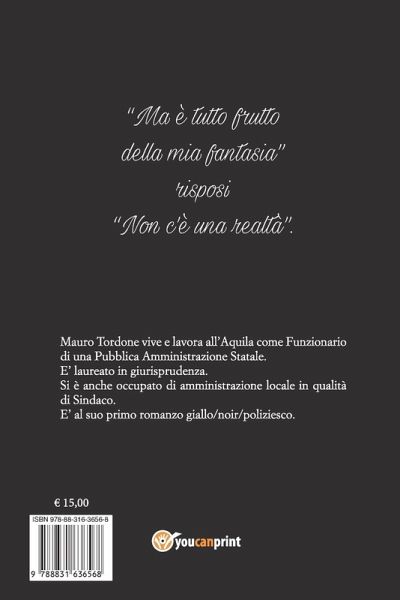 "Ma è tutto frutto
della mia fantasia"
risposi
"Non c'è una realtà".

Mauro Tordone vive e lavora all'Aquila come Funzionario di una Pubblica Amministrazione Statale.
E' laureato in giurisprudenza.
Si è anche occupato di amministrazione locale in qualità di Sindaco.
E' al suo primo romanzo giallo/noir/poliziesco.

€ 15,00

ISBN 978-88-316-3656-8

9 788831 636568

youcanprint